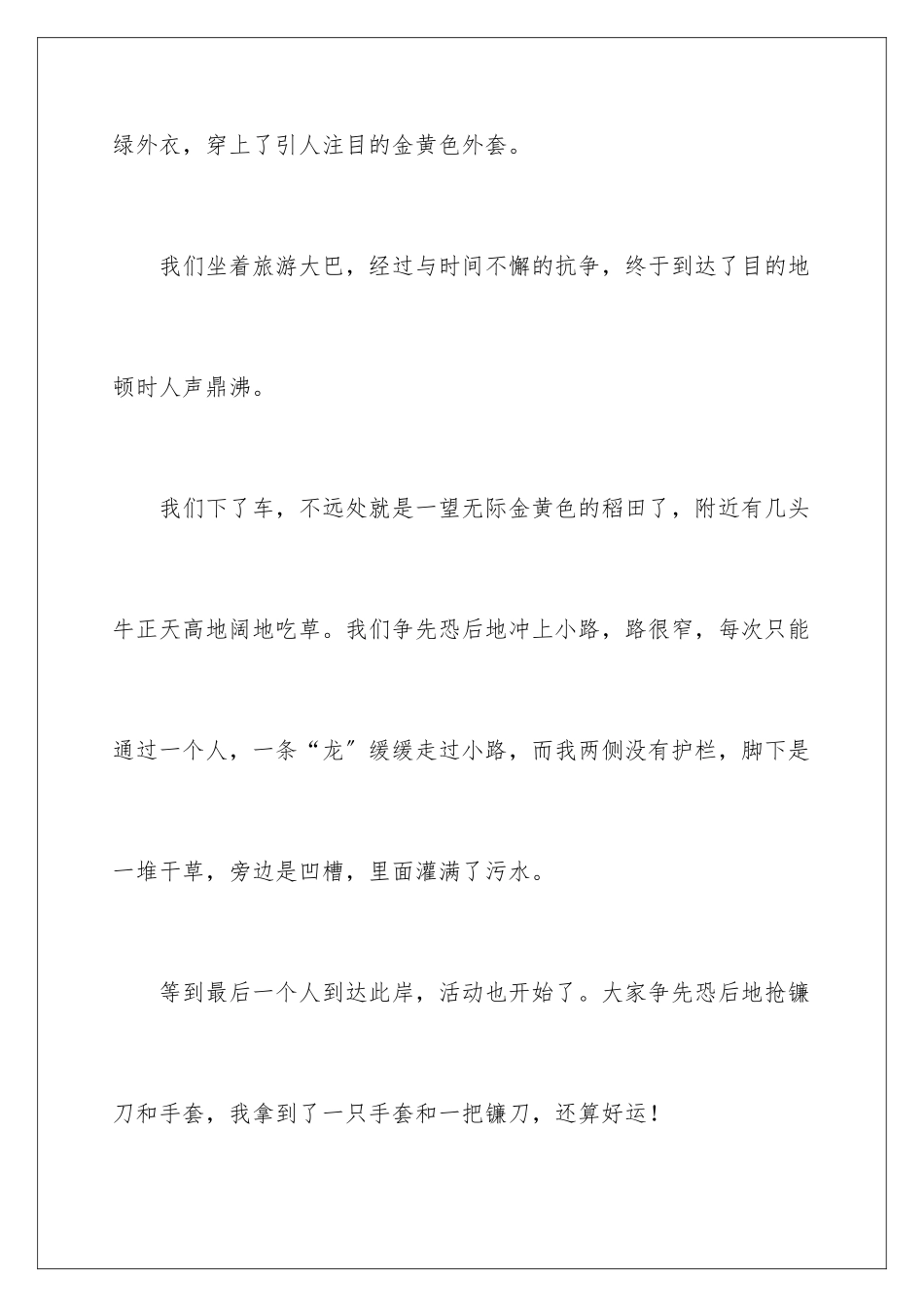 绿外衣，穿上了引人注目的金黄色外套。

我们坐着旅游大巴，经过与时间不懈的抗争，终于到达了目的地顿时人声鼎沸。

我们下了车，不远处就是一望无际金黄色的稻田了，附近有几头牛正天高地阔地吃草。我们争先恐后地冲上小路，路很窄，每次只能通过一个人，一条“龙”缓缓走过小路，而我两侧没有护栏，脚下是一堆干草，旁边是凹槽，里面灌满了污水。

等到最后一个人到达此岸，活动也开始了。大家争先恐后地抢镰刀和手套，我拿到了一只手套和一把镰刀，还算好运！